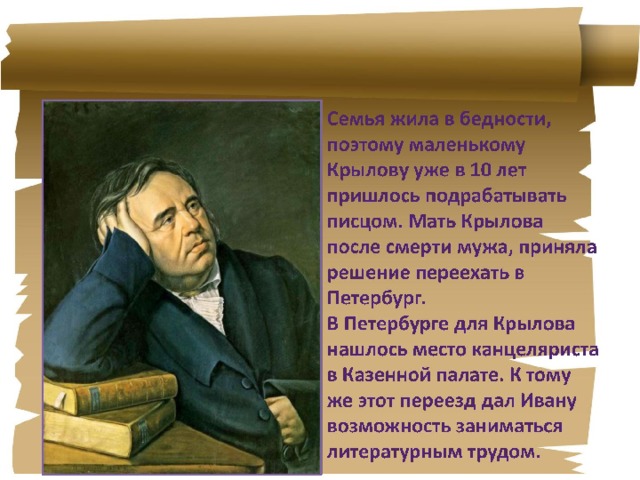 Семья жила в бедности, поэтому маленькому Крылову уже в 10 лет пришлось подрабатывать писцом. Мать Крылова после смерти мужа, приняла решение переехать в Петербург.
В Петербурге для Крылова нашлось место канцеляриста в Казенной палате. К тому же этот переезд дал Ивану возможность заниматься литературным трудом.